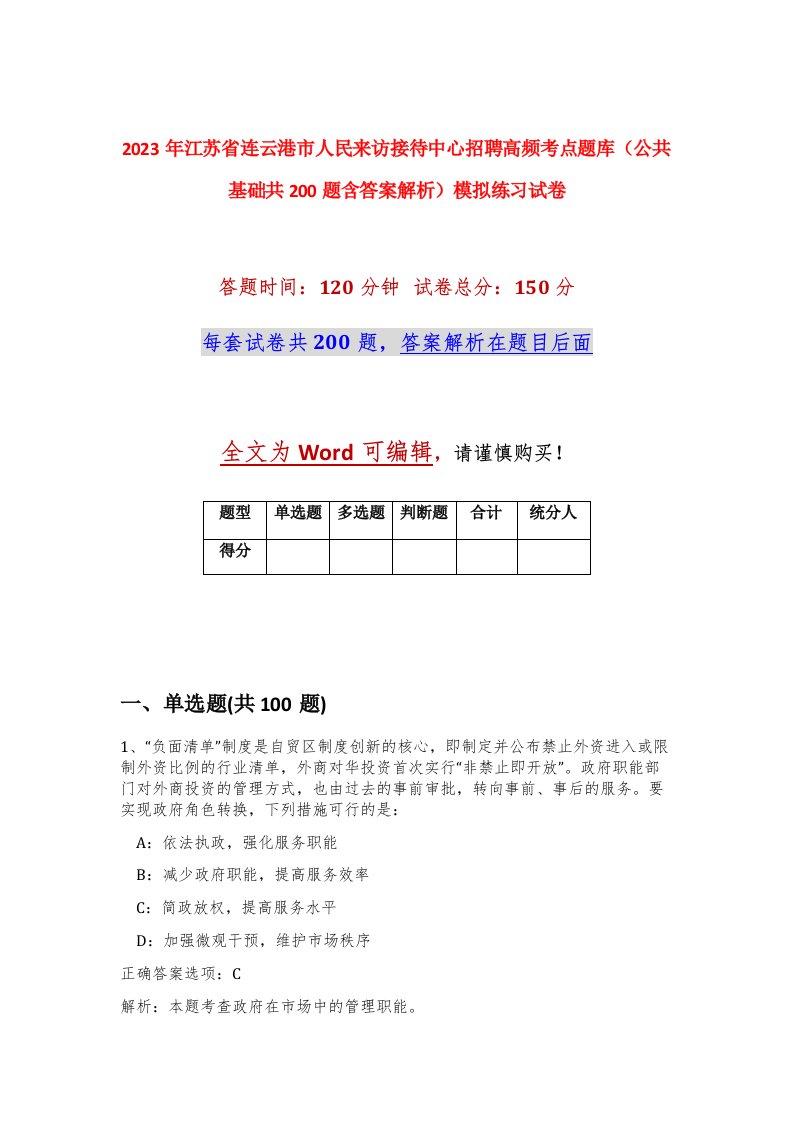 2023年江苏省连云港市人民来访接待中心招聘高频考点题库（公共基础共200题含答案解析）模拟练习试卷

答题时间：120分钟 试卷总分：150分

每套试卷共200题，答案解析在题目后面

全文为Word可编辑，请谨慎购买！

| 题型 | 单选题 | 多选题 | 判断题 | 合计 | 统分人 |
|---|---|---|---|---|---|
| 得分 | | | | | |

一、单选题(共100 题)

1、“负面清单”制度是自贸区制度创新的核心，即制定并公布禁止外资进入或限制外资比例的行业清单，外商对华投资首次实行“非禁止即开放”。政府职能部门对外商投资的管理方式，也由过去的事前审批，转向事前、事后的服务。要实现政府角色转换，下列措施可行的是：

A：依法执政，强化服务职能

B：减少政府职能，提高服务效率

C：简政放权，提高服务水平

D：加强微观干预，维护市场秩序

正确答案选项：C

解析：本题考查政府在市场中的管理职能。